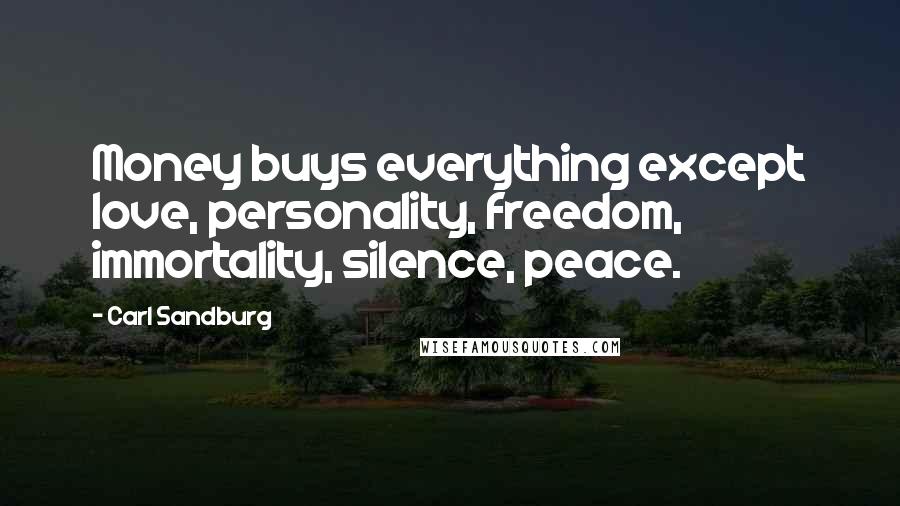 Money buys everything except love, personality, freedom, immortality, silence, peace.

- Carl Sandburg

WISEFAMOUSQUOTES.COM